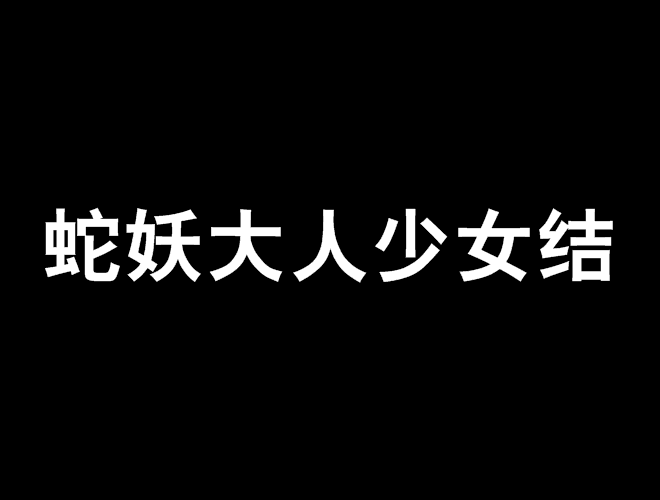 蛇妖大人少女结